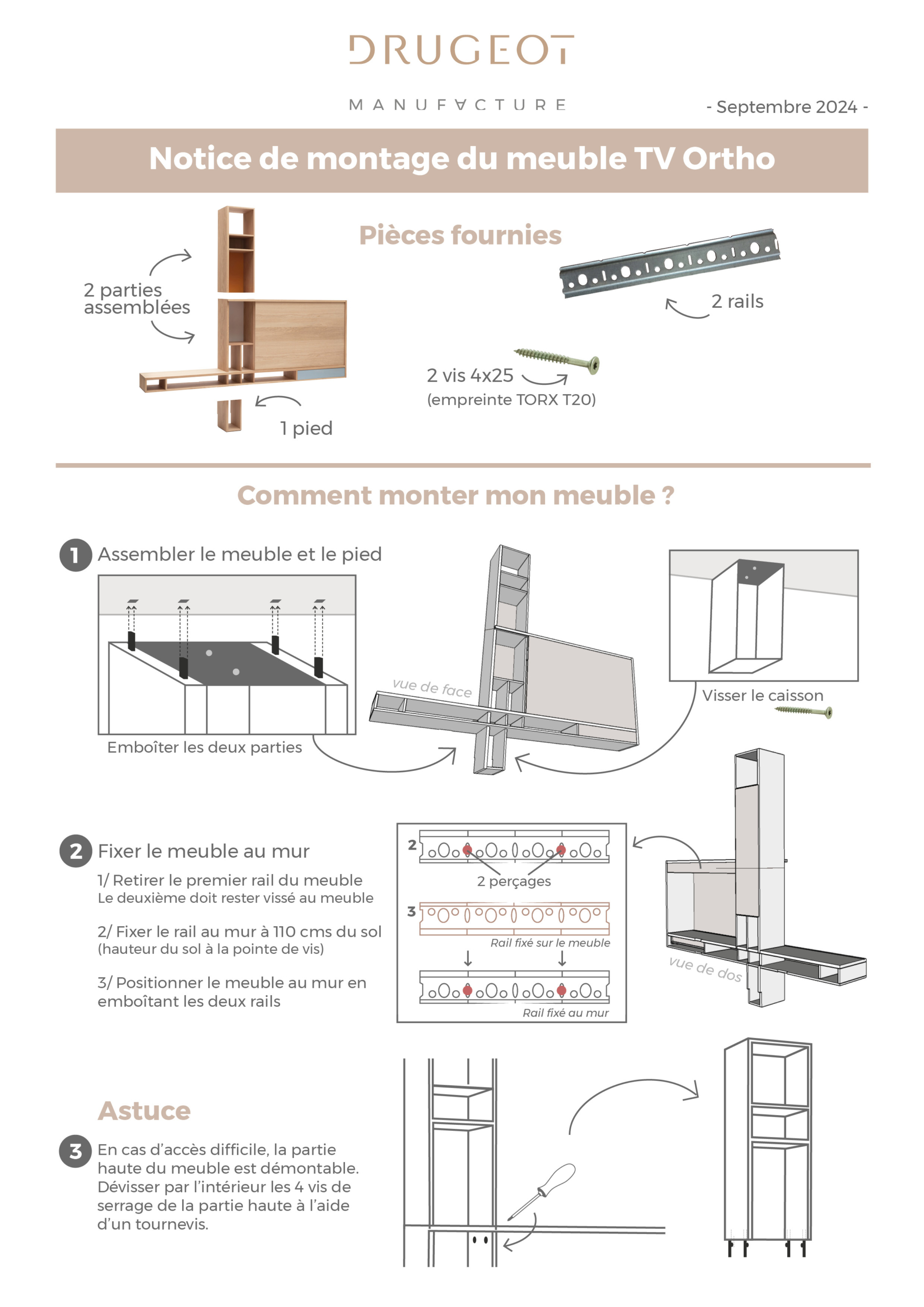 DRUGEOT

MANUFACTURE

- Septembre 2024 -

Notice de montage du meuble TV Ortho

Pièces fournies

2 parties assemblées

1 pied

2 rails

2 vis 4x25
(empreinte TORX T20)

Comment monter mon meuble ?

1 Assembler le meuble et le pied

Emboîter les deux parties

vue de face

Visser le caisson

2 Fixer le meuble au mur

1/ Retirer le premier rail du meuble
Le deuxième doit rester vissé au meuble

2/ Fixer le rail au mur à 110 cms du sol
(hauteur du sol à la pointe de vis)

3/ Positionner le meuble au mur en emboîtant les deux rails

2

2 perçages

3

Rail fixé sur le meuble

Rail fixé au mur

vue de dos

Astuce

3 En cas d'accès difficile, la partie haute du meuble est démontable. Dévisser par l'intérieur les 4 vis de serrage de la partie haute à l'aide d'un tournevis.